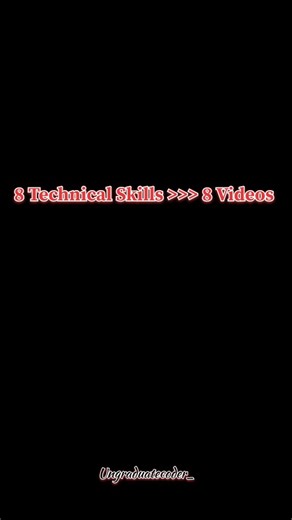 8 Technical Skills >>> 8 Videos

Ungraduatecoder_